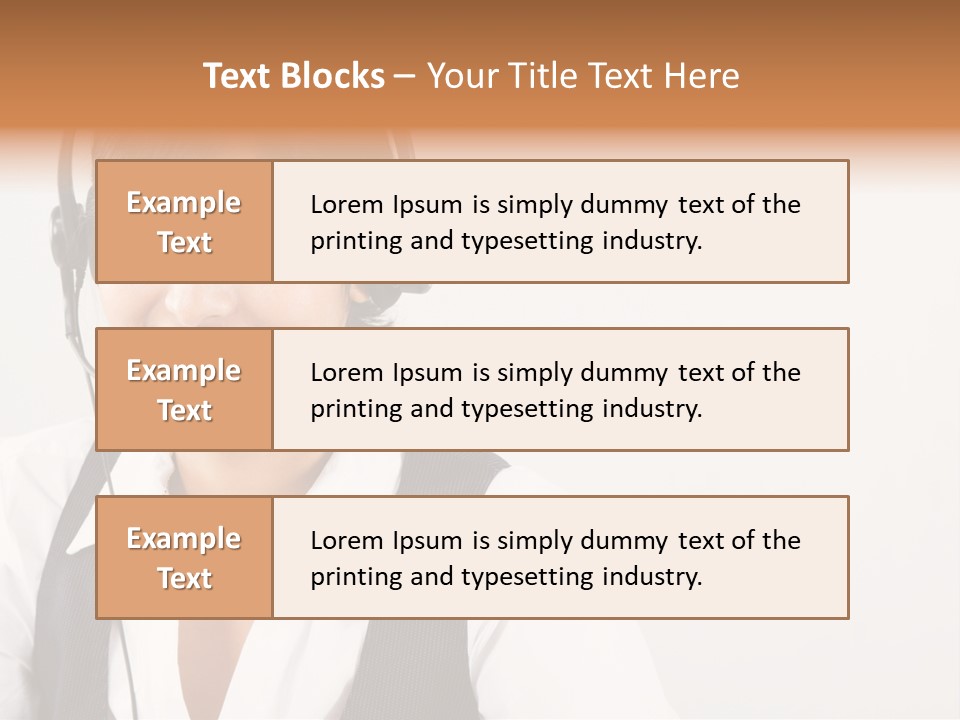 Text Blocks – Your Title Text Here

Example Text

Lorem Ipsum is simply dummy text of the printing and typesetting industry.

Example Text

Lorem Ipsum is simply dummy text of the printing and typesetting industry.

Example Text

Lorem Ipsum is simply dummy text of the printing and typesetting industry.